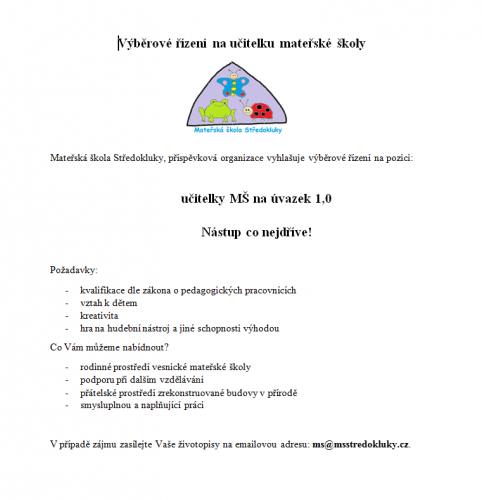 Výběrové řízení na učitelku mateřské školy

Mateřská škola Středokluky

Mateřská škola Středokluky, příspěvková organizace vyhlašuje výběrové řízení na pozici:

učitelky MŠ na úvazek 1,0

Nástup co nejdříve!

Požadavky:

- kvalifikace dle zákona o pedagogických pracovnících
- vztah k dětem
- kreativita
- hra na hudební nástroj a jiné schopnosti výhodou

Co Vám můžeme nabídnout?

- rodinné prostředí vesnické mateřské školy
- podporu při dalším vzdělávání
- přátelské prostředí zrekonstruované budovy v přírodě
- smysluplnou a naplňující práci

V případě zájmu zasílejte Vaše životopisy na emailovou adresu: ms@msstredokluky.cz.